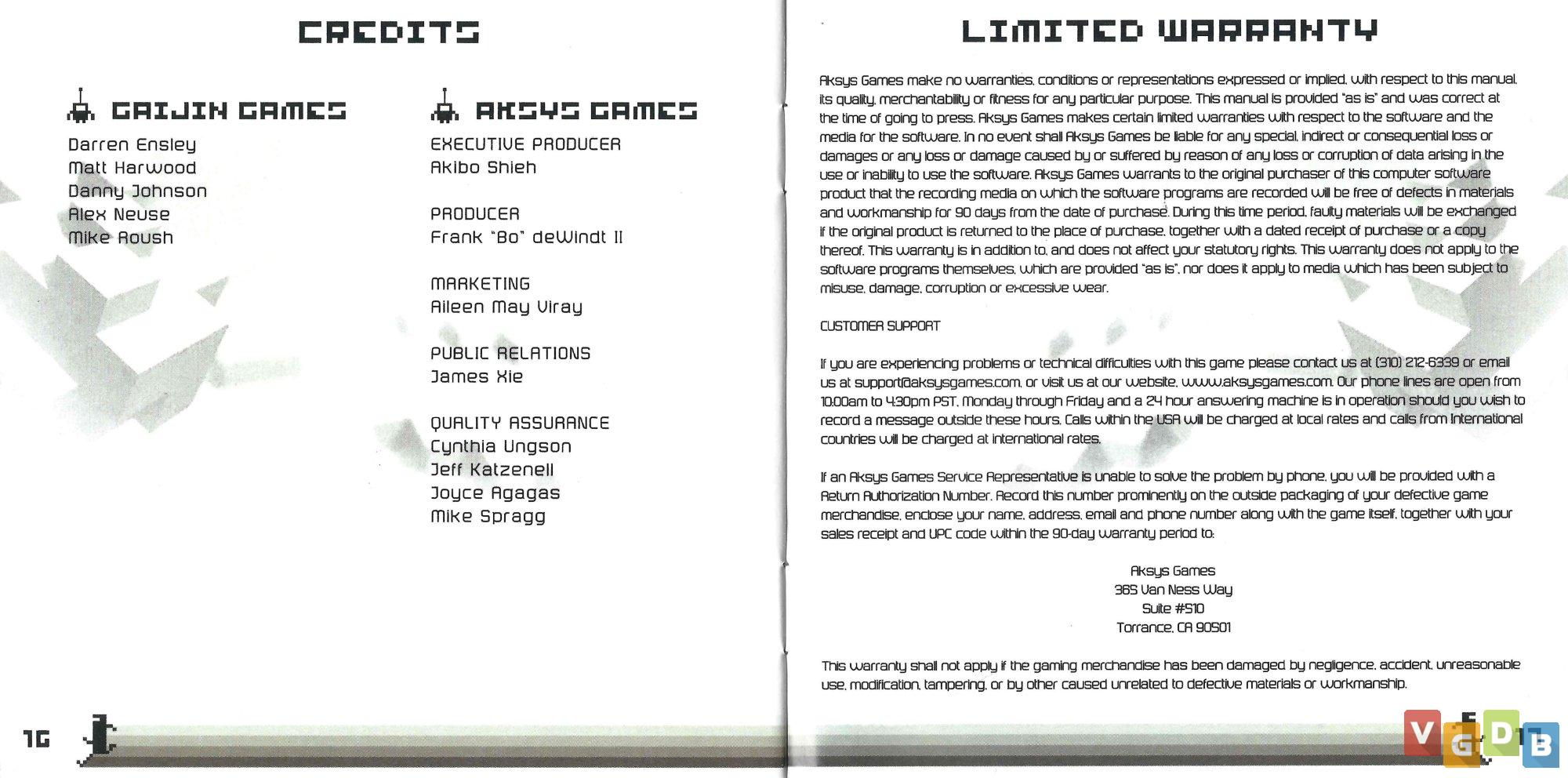 CREDITS

GAIJIN GAMES

Darren Ensley
Matt Harwood
Danny Johnson
Alex Neuse
Mike Roush

AKSYS GAMES

EXECUTIVE PRODUCER
Akibo Shieh

PRODUCER
Frank "Bo" deWindt II

MARKETING
Aileen May Viray

PUBLIC RELATIONS
James Xie

QUALITY ASSURANCE
Cynthia Ungson
Jeff Katzenell
Joyce Agagas
Mike Spragg

16

LIMITED WARRANTY

Aksys Games make no warranties, conditions or representations expressed or implied, with respect to this manual, its quality, merchantability or fitness for any particular purpose. This manual is provided "as is" and was correct at the time of going to press. Aksys Games makes certain limited warranties with respect to the software and the media for the software. In no event shall Aksys Games be liable for any special, indirect or consequential loss or damages or any loss or damage caused by or suffered by reason of any loss or corruption of data arising in the use or inability to use the software. Aksys Games warrants to the original purchaser of this computer software product that the recording media on which the software programs are recorded will be free of defects in materials and workmanship for 90 days from the date of purchase. During this time period, faulty materials will be exchanged if the original product is returned to the place of purchase, together with a dated receipt of purchase or a copy thereof. This warranty is in addition to, and does not affect your statutory rights. This warranty does not apply to the software programs themselves, which are provided "as is", nor does it apply to media which has been subject to misuse, damage, corruption or excessive wear.

CUSTOMER SUPPORT

If you are experiencing problems or technical difficulties with this game please contact us at (310) 212-6339 or email us at support@aksysgames.com, or visit us at our website, www.aksysgames.com. Our phone lines are open from 10:00am to 4:30pm PST, Monday through Friday and a 24 hour answering machine is in operation should you wish to record a message outside these hours. Calls within the USA will be charged at local rates and calls from International countries will be charged at international rates.

If an Aksys Games Service Representative is unable to solve the problem by phone, you will be provided with a Return Authorization Number. Record this number prominently on the outside packaging of your defective game merchandise, enclose your name, address, email and phone number along with the game itself, together with your sales receipt and UPC code within the 90-day warranty period to:

Aksys Games
365 Van Ness Way
Suite #510
Torrance, CA 90501

This warranty shall not apply if the gaming merchandise has been damaged by negligence, accident, unreasonable use, modification, tampering, or by other caused unrelated to defective materials or workmanship.

17

VGDB